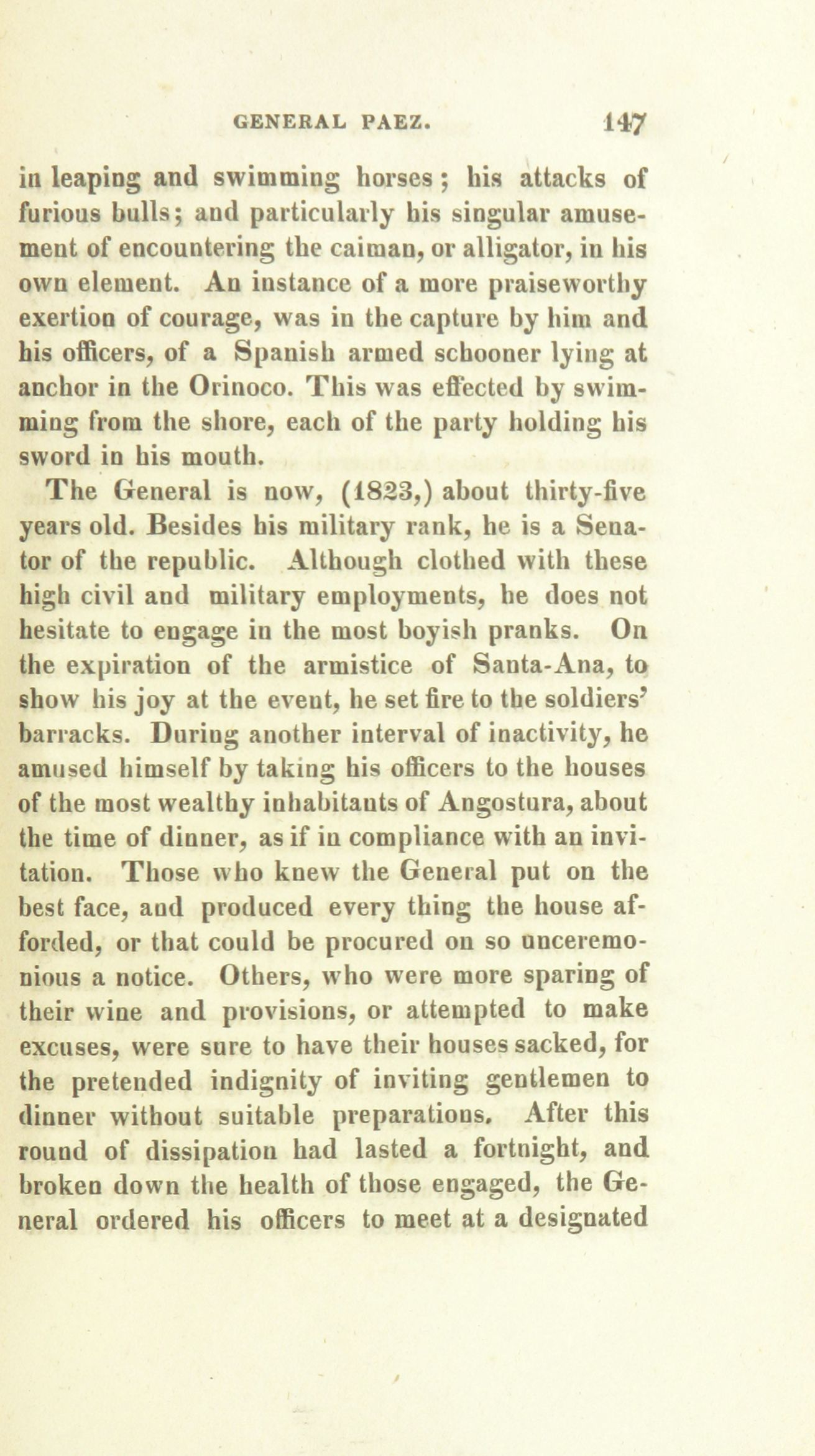 GENERAL PAEZ. 147

in leaping and swimming horses; his attacks of furious bulls; and particularly his singular amusement of encountering the caiman, or alligator, in his own element. An instance of a more praiseworthy exertion of courage, was in the capture by him and his officers, of a Spanish armed schooner lying at anchor in the Orinoco. This was effected by swimming from the shore, each of the party holding his sword in his mouth.

The General is now, (1823,) about thirty-five years old. Besides his military rank, he is a Senator of the republic. Although clothed with these high civil and military employments, he does not hesitate to engage in the most boyish pranks. On the expiration of the armistice of Santa-Ana, to show his joy at the event, he set fire to the soldiers' barracks. During another interval of inactivity, he amused himself by taking his officers to the houses of the most wealthy inhabitants of Angostura, about the time of dinner, as if in compliance with an invitation. Those who knew the General put on the best face, and produced every thing the house afforded, or that could be procured on so unceremonious a notice. Others, who were more sparing of their wine and provisions, or attempted to make excuses, were sure to have their houses sacked, for the pretended indignity of inviting gentlemen to dinner without suitable preparations. After this round of dissipation had lasted a fortnight, and broken down the health of those engaged, the General ordered his officers to meet at a designated